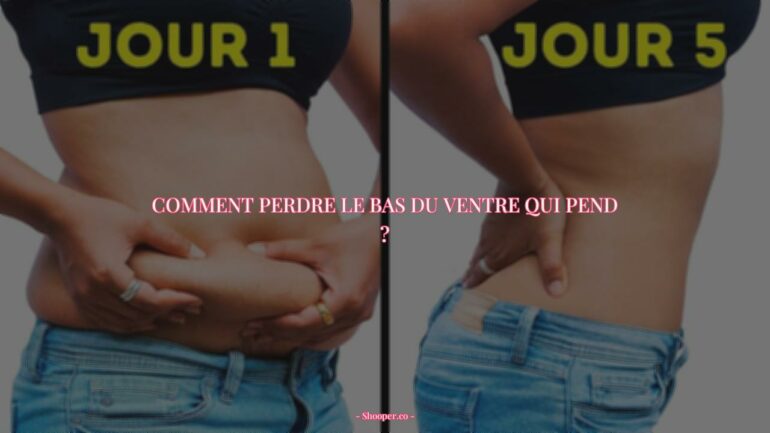 JOUR 1

JOUR 5

COMMENT PERDRE LE BAS DU VENTRE QUI PEND ?

- Shooper.co -